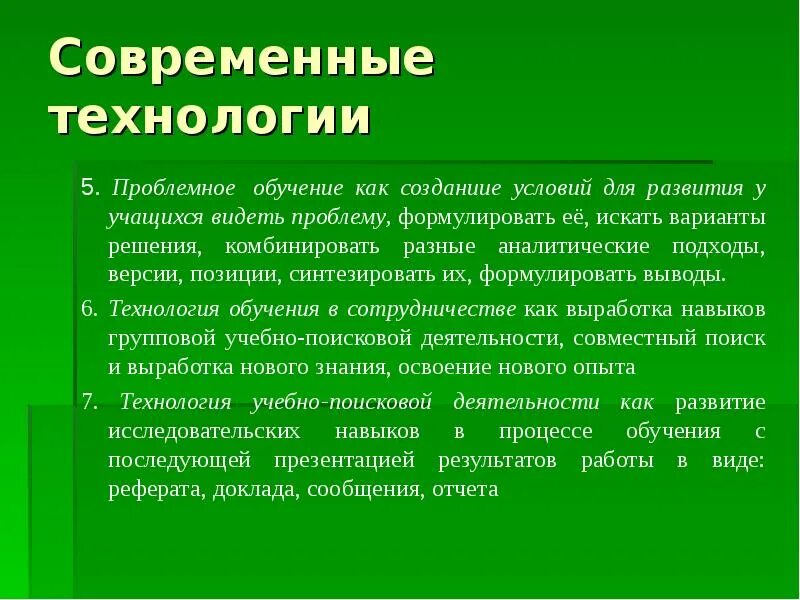 Современные технологии

5. Проблемное обучение как создание условий для развития у учащихся видеть проблему, формулировать её, искать варианты решения, комбинировать разные аналитические подходы, версии, позиции, синтезировать их, формулировать выводы.

6. Технология обучения в сотрудничестве как выработка навыков групповой учебно-поисковой деятельности, совместный поиск и выработка нового знания, освоение нового опыта

7. Технология учебно-поисковой деятельности как развитие исследовательских навыков в процессе обучения с последующей презентацией результатов работы в виде: реферата, доклада, сообщения, отчета